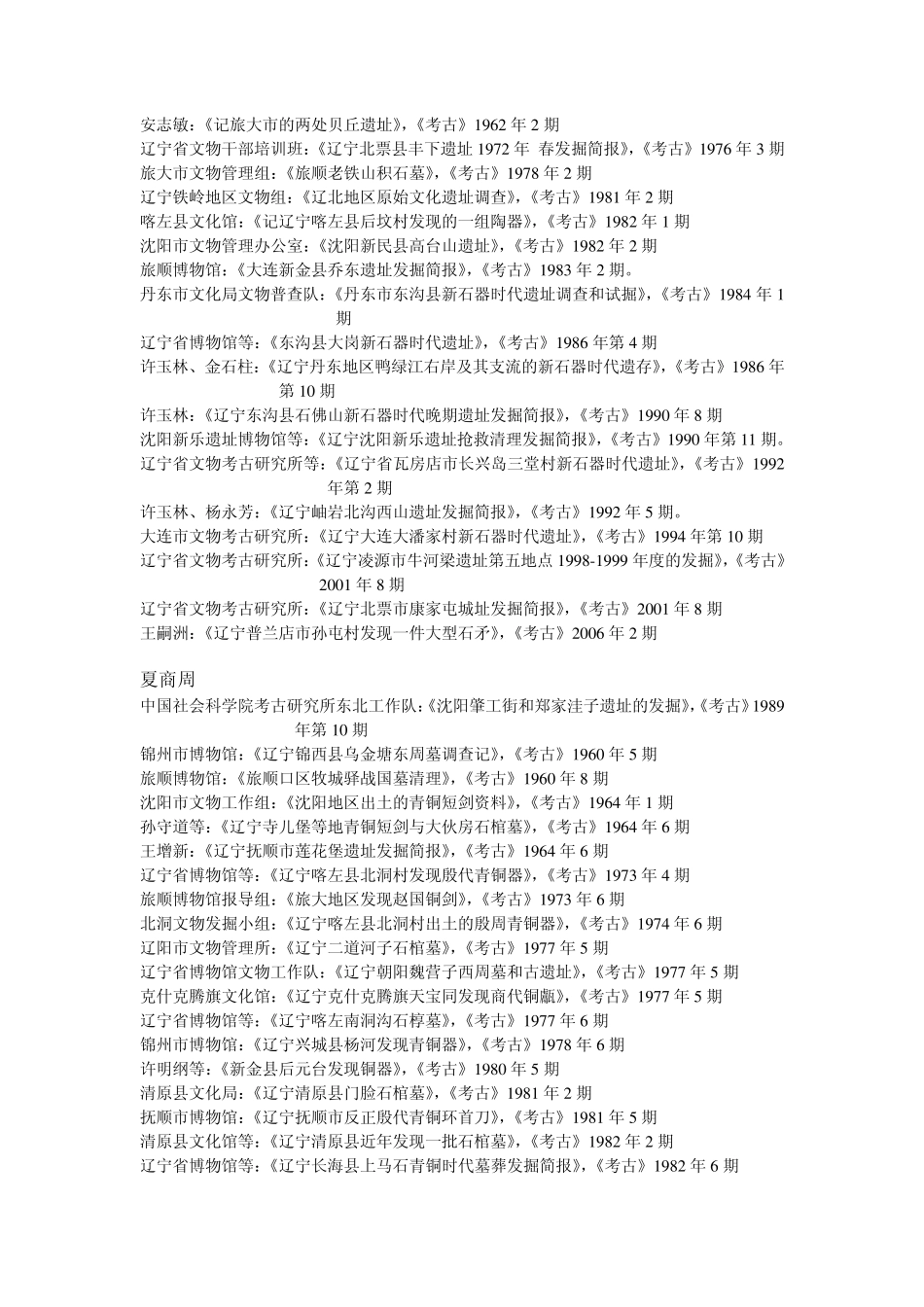 安志敏：《记旅大市的两处贝丘遗址》，《考古》1962 年 2 期
辽宁省文物干部培训班：《辽宁北票县丰下遗址 1972 年 春发掘简报》，《考古》1976 年 3 期
旅大市文物管理组：《旅顺老铁山积石墓》，《考古》1978 年 2 期
辽宁铁岭地区文物组：《辽北地区原始文化遗址调查》，《考古》1981 年 2 期
喀左县文化馆：《记辽宁喀左县后坟村发现的一组陶器》，《考古》1982 年 1 期
沈阳市文物管理办公室：《沈阳新民县高台山遗址》，《考古》1982 年 2 期
旅顺博物馆：《大连新金县乔东遗址发掘简报》，《考古》1983 年 2 期。
丹东市文化局文物普查队：《丹东市东沟县新石器时代遗址调查和试掘》，《考古》1984 年 1 期
辽宁省博物馆等：《东沟县大岗新石器时代遗址》，《考古》1986 年第 4 期
许玉林、金石柱：《辽宁丹东地区鸭绿江右岸及其支流的新石器时代遗存》，《考古》1986 年第 10 期
许玉林：《辽宁东沟县石佛山新石器时代晚期遗址发掘简报》，《考古》1990 年 8 期
沈阳新乐遗址博物馆等：《辽宁沈阳新乐遗址抢救清理发掘简报》，《考古》1990 年第 11 期。
辽宁省文物考古研究所等：《辽宁省瓦房店市长兴岛三堂村新石器时代遗址》，《考古》1992 年第 2 期
许玉林、杨永芳：《辽宁岫岩北沟西山遗址发掘简报》，《考古》1992 年 5 期。
大连市文物考古研究所：《辽宁大连大潘家村新石器时代遗址》，《考古》1994 年第 10 期
辽宁省文物考古研究所：《辽宁凌源市牛河梁遗址第五地点 1998-1999 年度的发掘》，《考古》2001 年 8 期
辽宁省文物考古研究所：《辽宁北票市康家屯城址发掘简报》，《考古》2001 年 8 期
王嗣洲：《辽宁普兰店市孙屯村发现一件大型石矛》，《考古》2006 年 2 期

夏商周
中国社会科学院考古研究所东北工作队：《沈阳肇工街和郑家洼子遗址的发掘》，《考古》1989 年第 10 期
锦州市博物馆：《辽宁锦西县乌金塘东周墓调查记》，《考古》1960 年 5 期
旅顺博物馆：《旅顺口区牧城驿战国墓清理》，《考古》1960 年 8 期
沈阳市文物工作组：《沈阳地区出土的青铜短剑资料》，《考古》1964 年 1 期
孙守道等：《辽宁寺儿堡等地青铜短剑与大伙房石棺墓》，《考古》1964 年 6 期
王增新：《辽宁抚顺市莲花堡遗址发掘简报》，《考古》1964 年 6 期
辽宁省博物馆等：《辽宁喀左县北洞村发现殷代青铜器》，《考古》1973 年 4 期
旅顺博物馆报导组：《旅大地区发现赵国铜剑》，《考古》1973 年 6 期
北洞文物发掘小组：《辽宁喀左县北洞村出土的殷周青铜器》，《考古》1974 年 6 期
辽阳市文物管理所：《辽宁二道河子石棺墓》，《考古》1977 年 5 期
辽宁省博物馆文物工作队：《辽宁朝阳魏营子西周墓和古遗址》，《考古》1977 年 5 期
克什克腾旗文化馆：《辽宁克什克腾旗天宝同发现商代铜甗》，《考古》1977 年 5 期
辽宁省博物馆等：《辽宁喀左南洞沟石椁墓》，《考古》1977 年 6 期
锦州市博物馆：《辽宁兴城县杨河发现青铜器》，《考古》1978 年 6 期
许明纲等：《新金县后元台发现铜器》，《考古》1980 年 5 期
清原县文化局：《辽宁清原县门脸石棺墓》，《考古》1981 年 2 期
抚顺市博物馆：《辽宁抚顺市反正殷代青铜环首刀》，《考古》1981 年 5 期
清原县文化馆等：《辽宁清原县近年发现一批石棺墓》，《考古》1982 年 2 期
辽宁省博物馆等：《辽宁长海县上马石青铜时代墓葬发掘简报》，《考古》1982 年 6 期